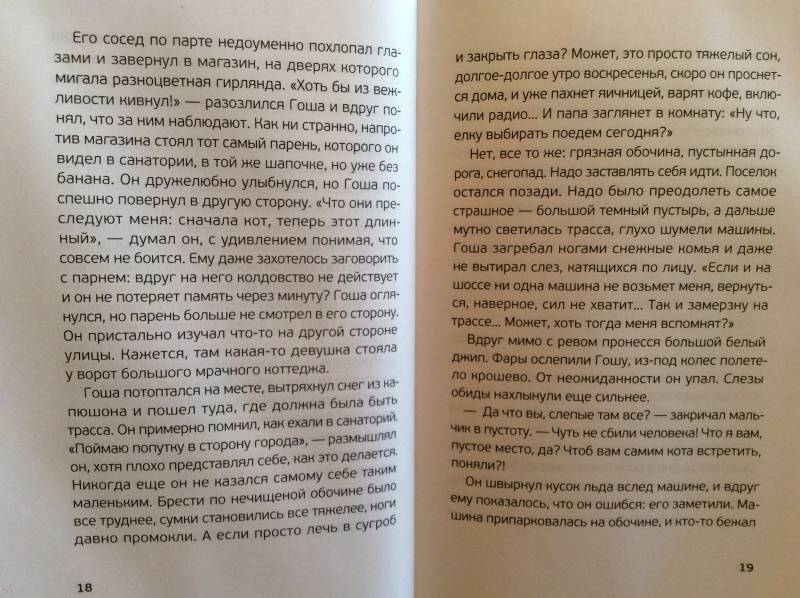 Его сосед по парте недоуменно похлопал глазами и завернул в магазин, на дверях которого мигала разноцветная гирлянда. «Хоть бы из вежливости кивнул!» — разозлился Гоша и вдруг понял, что за ним наблюдают. Как ни странно, напротив магазина стоял тот самый парень, которого он видел в санатории, в той же шапочке, но уже без банана. Он дружелюбно улыбнулся, но Гоша поспешно повернул в другую сторону. «Что они преследуют меня: сначала кот, теперь этот длинный», — думал он, с удивлением понимая, что совсем не боится. Ему даже захотелось заговорить с парнем: вдруг на него колдовство не действует и он не потеряет память через минуту? Гоша оглянулся, но парень больше не смотрел в его сторону. Он пристально изучал что-то на другой стороне улицы. Кажется, там какая-то девушка стояла у ворот большого мрачного коттеджа.

Гоша потоптался на месте, вытряхнул снег из капюшона и пошел туда, где должна была быть трасса. Он примерно помнил, как ехали в санаторий. «Поймаю попутку в сторону города», — размышлял он, хотя плохо представлял себе, как это делается. Никогда еще он не казался самому себе таким маленьким. Брести по нечищеной обочине было все труднее, сумки становились все тяжелее, ноги давно промокли. А если просто лечь в сугроб

18

и закрыть глаза? Может, это просто тяжелый сон, долгое-долгое утро воскресенья, скоро он проснется дома, и уже пахнет яичницей, варят кофе, включили радио... И папа заглянет в комнату: «Ну что, елку выбирать поедем сегодня?»

Нет, все то же: грязная обочина, пустынная дорога, снегопад. Надо заставлять себя идти. Поселок остался позади. Надо было преодолеть самое страшное — большой темный пустырь, а дальше мутно светилась трасса, глухо шумели машины. Гоша загребал ногами снежные комья и даже не вытирал слез, катящихся по лицу. «Если и на шоссе ни одна машина не возьмет меня, вернуться, наверное, сил не хватит... Так и замерзну на трассе... Может, хоть тогда меня вспомнят?»

Вдруг мимо с ревом пронесся большой белый джип. Фары ослепили Гошу, из-под колес полетело крошево. От неожиданности он упал. Слезы обиды нахлынули еще сильнее.

— Да что вы, слепые там все? — закричал мальчик в пустоту. — Чуть не сбили человека! Что я вам, пустое место, да? Чтоб вам самим кота встретить, поняли?!

Он швырнул кусок льда вслед машине, и вдруг ему показалось, что он ошибся: его заметили. Машина припарковалась на обочине, и кто-то бежал

19